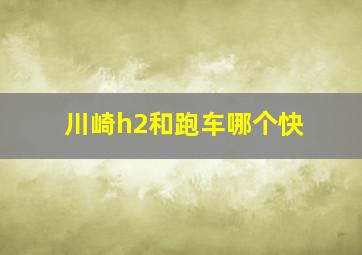 川崎h2和跑车哪个快